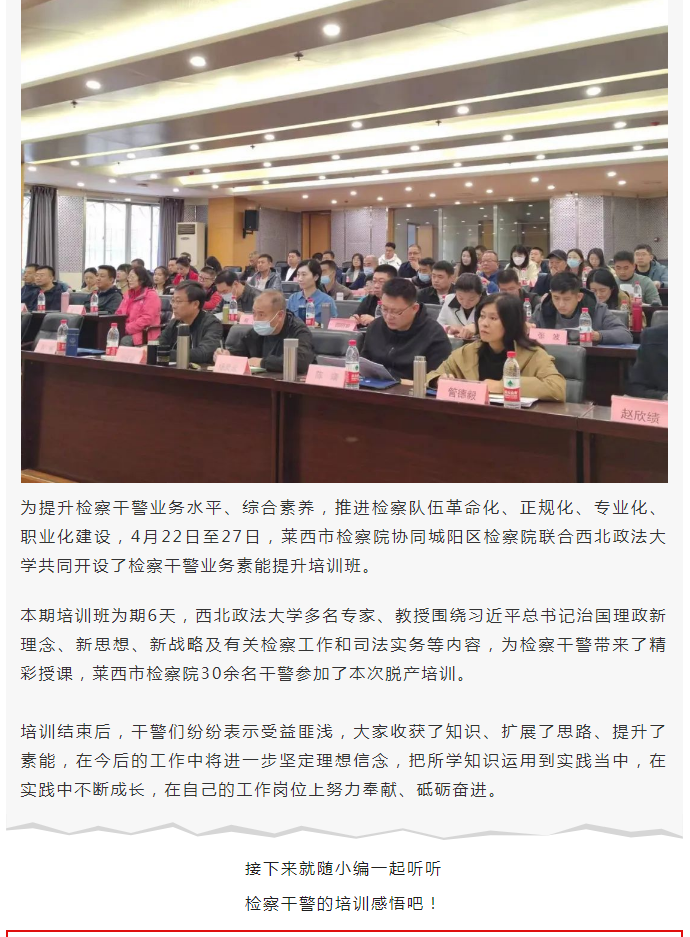 管德毅

赵欣绩

为提升检察干警业务水平、综合素养，推进检察队伍革命化、正规化、专业化、职业化建设，4月22日至27日，莱西市检察院协同城阳区检察院联合西北政法大学共同开设了检察干警业务素能提升培训班。

本期培训班为期6天，西北政法大学多名专家、教授围绕习近平总书记治国理政新理念、新思想、新战略及有关检察工作和司法实务等内容，为检察干警带来了精彩授课，莱西市检察院30余名干警参加了本次脱产培训。

培训结束后，干警们纷纷表示受益匪浅，大家收获了知识、扩展了思路、提升了素能，在今后的工作中将进一步坚定理想信念，把所学知识运用到实践当中，在实践中不断成长，在自己的工作岗位上努力奉献、砥砺奋进。

接下来就随小编一起听听
检察干警的培训感悟吧！